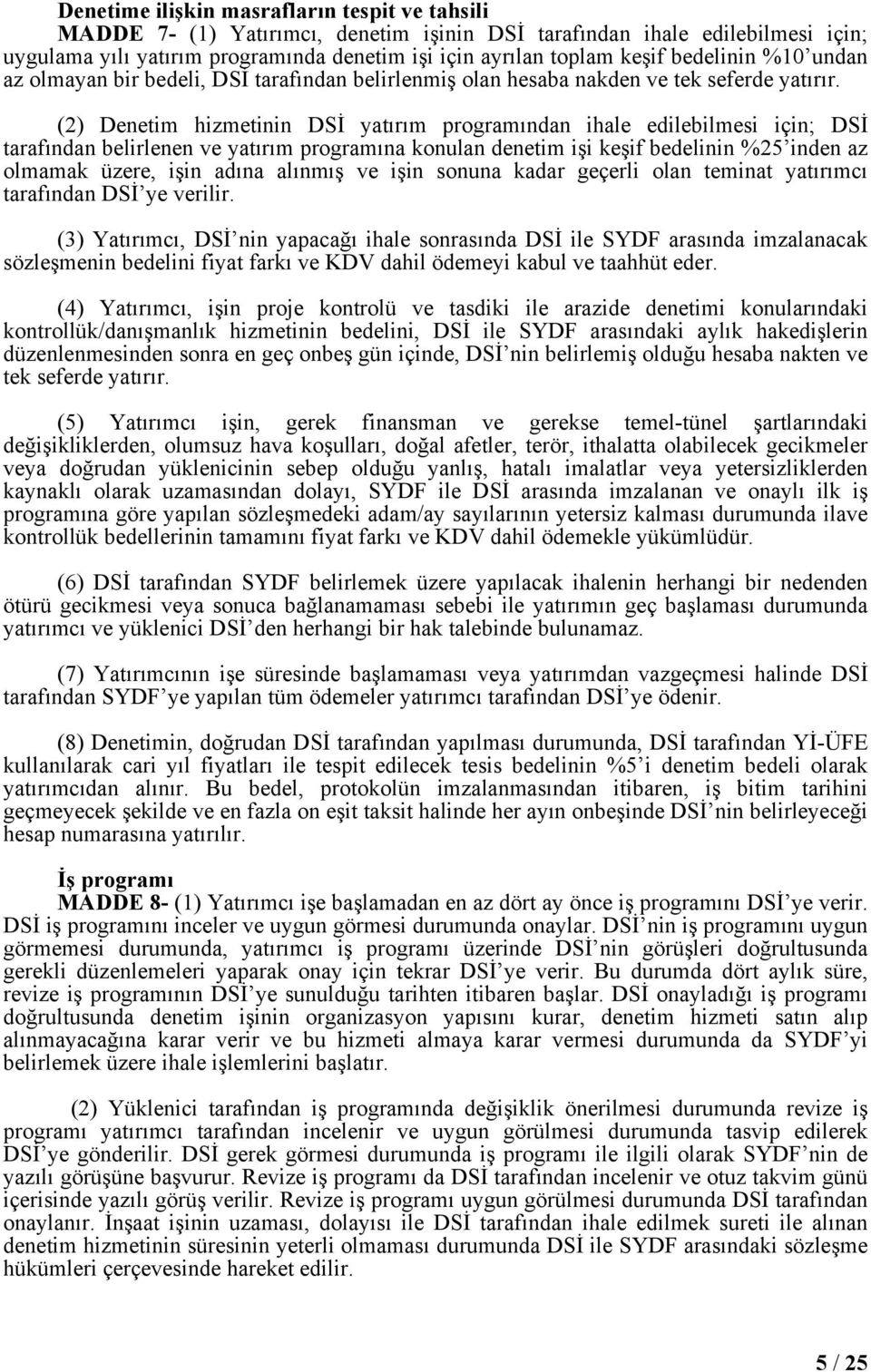 Denetime ilişkin masrafların tespit ve tahsili

MADDE 7- (1) Yatırımcı, denetim işinin DSİ tarafından ihale edilebilmesi için; uygulama yılı yatırım programında denetim işi için ayrılan toplam keşif bedelinin %10'undan az olmayan bir bedeli, DSİ tarafından belirlenmiş olan hesaba nakden ve tek seferde yatırır.

(2) Denetim hizmetinin DSİ yatırım programından ihale edilebilmesi için; DSİ tarafından belirlenen ve yatırım programına konulan denetim işi keşif bedelinin %25'inden az olmamak üzere, işin adına alınmış ve işin sonuna kadar geçerli olan teminat yatırımcı tarafından DSİ'ye verilir.

(3) Yatırımcı, DSİ'nin yapacağı ihale sonrasında DSİ ile SYDF arasında imzalanacak sözleşmenin bedelini fiyat farkı ve KDV dahil ödemeyi kabul ve taahhüt eder.

(4) Yatırımcı, işin proje kontrolü ve tasdiki ile arazide denetimi konularındaki kontrollük/danışmanlık hizmetinin bedelini, DSİ ile SYDF arasındaki aylık hakedişlerin düzenlenmesinden sonra en geç onbeş gün içinde, DSİ'nin belirlemiş olduğu hesaba nakten ve tek seferde yatırır.

(5) Yatırımcı işin, gerek finansman ve gerekse temel-tünel şartlarındaki değişikliklerden, olumsuz hava koşulları, doğal afetler, terör, ithalatta olabilecek gecikmeler veya doğrudan yüklenicinin sebep olduğu yanlış, hatalı imalatlar veya yetersizliklerden kaynaklı olarak uzamasından dolayı, SYDF ile DSİ arasında imzalanan ve onaylı ilk iş programına göre yapılan sözleşmedeki adam/ay sayılarının yetersiz kalması durumunda ilave kontrollük bedellerinin tamamını fiyat farkı ve KDV dahil ödemekle yükümlüdür.

(6) DSİ tarafından SYDF belirlemek üzere yapılacak ihalenin herhangi bir nedenden ötürü gecikmesi veya sonuca bağlanamaması sebebi ile yatırımın geç başlaması durumunda yatırımcı ve yüklenici DSİ'den herhangi bir hak talebinde bulunamaz.

(7) Yatırımcının işe süresinde başlamaması veya yatırımdan vazgeçmesi halinde DSİ tarafından SYDF'ye yapılan tüm ödemeler yatırımcı tarafından DSİ'ye ödenir.

(8) Denetimin, doğrudan DSİ tarafından yapılması durumunda, DSİ tarafından Yİ-ÜFE kullanılarak cari yıl fiyatları ile tespit edilecek tesis bedelinin %5'i denetim bedeli olarak yatırımcıdan alınır. Bu bedel, protokolün imzalanmasından itibaren, iş bitim tarihini geçmeyecek şekilde ve en fazla on eşit taksit halinde her ayın onbeşinde DSİ'nin belirleyeceği hesap numarasına yatırılır.

İş programı

MADDE 8- (1) Yatırımcı işe başlamadan en az dört ay önce iş programını DSİ'ye verir. DSİ iş programını inceler ve uygun görmesi durumunda onaylar. DSİ'nin iş programını uygun görmemesi durumunda, yatırımcı iş programı üzerinde DSİ'nin görüşleri doğrultusunda gerekli düzenlemeleri yaparak onay için tekrar DSİ'ye verir. Bu durumda dört aylık süre, revize iş programının DSİ'ye sunulduğu tarihten itibaren başlar. DSİ onayladığı iş programı doğrultusunda denetim işinin organizasyon yapısını kurar, denetim hizmeti satın alıp alınmayacağına karar verir ve bu hizmeti almaya karar vermesi durumunda da SYDF'yi belirlemek üzere ihale işlemlerini başlatır.

(2) Yüklenici tarafından iş programında değişiklik önerilmesi durumunda revize iş programı yatırımcı tarafından incelenir ve uygun görülmesi durumunda tasvip edilerek DSİ'ye gönderilir. DSİ gerek görmesi durumunda iş programı ile ilgili olarak SYDF'nin de yazılı görüşüne başvurur. Revize iş programı da DSİ tarafından incelenir ve otuz takvim günü içerisinde yazılı görüş verilir. Revize iş programı uygun görülmesi durumunda DSİ tarafından onaylanır. İnşaat işinin uzaması, dolayısı ile DSİ tarafından ihale edilmek sureti ile alınan denetim hizmetinin süresinin yeterli olmaması durumunda DSİ ile SYDF arasındaki sözleşme hükümleri çerçevesinde hareket edilir.

5 / 25